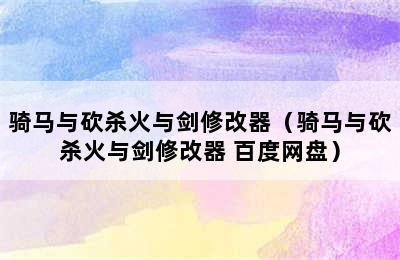 骑马与砍杀火与剑修改器（骑马与砍杀火与剑修改器 百度网盘）